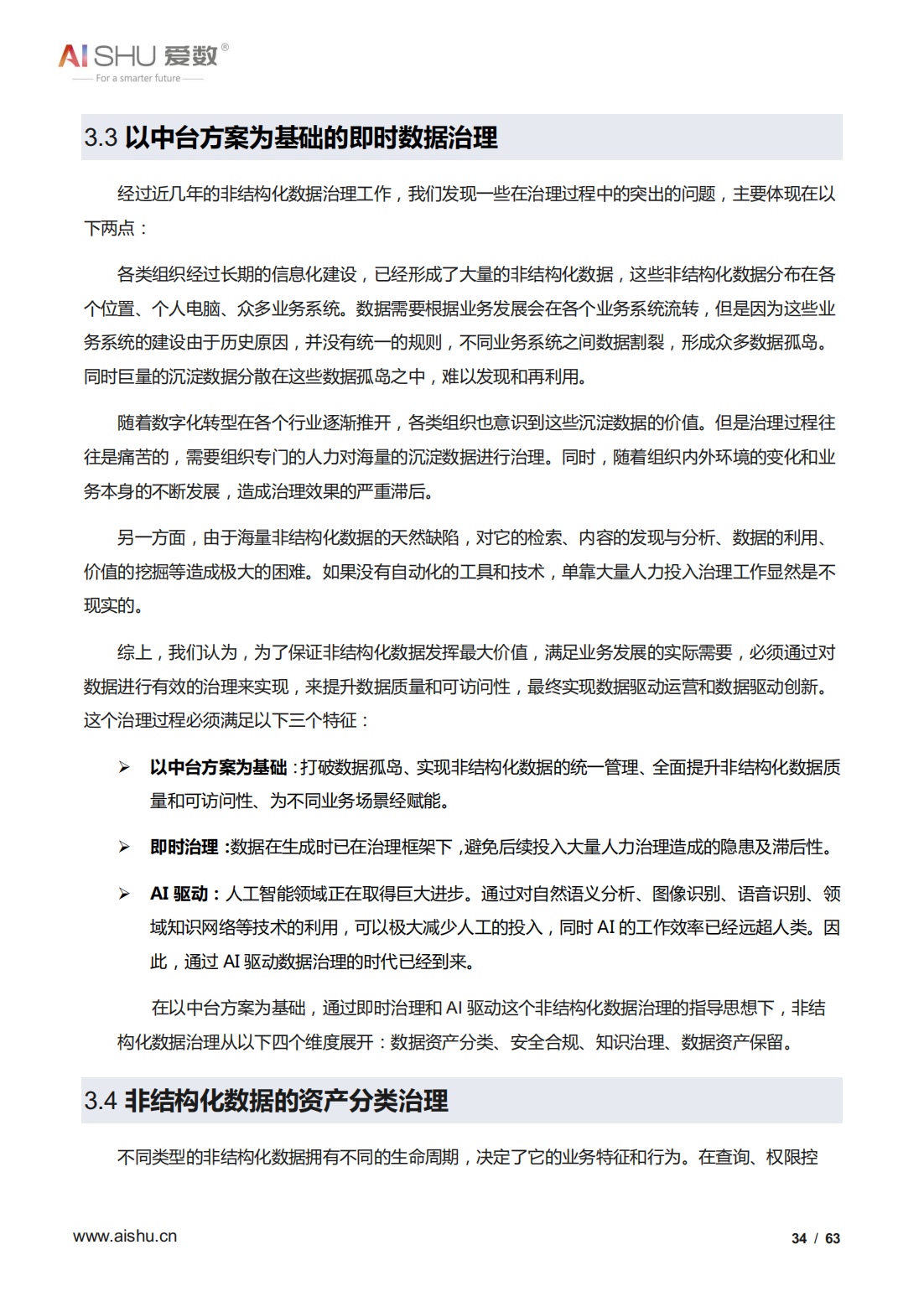 AISHU 爱数®
For a smarter future

3.3 以中台方案为基础的即时数据治理

经过近几年的非结构化数据治理工作，我们发现一些在治理过程中的突出的问题，主要体现在以下两点：

各类组织经过长期的信息化建设，已经形成了大量的非结构化数据，这些非结构化数据分布在各个位置、个人电脑、众多业务系统。数据需要根据业务发展会在各个业务系统流转，但是因为这些业务系统的建设由于历史原因，并没有统一的规则，不同业务系统之间数据割裂，形成众多数据孤岛。同时巨量的沉淀数据分散在这些数据孤岛之中，难以发现和再利用。

随着数字化转型在各个行业逐渐推开，各类组织也意识到这些沉淀数据的价值。但是治理过程往往是痛苦的，需要组织专门的人力对海量的沉淀数据进行治理。同时，随着组织内外环境的变化和业务本身的不断发展，造成治理效果的严重滞后。

另一方面，由于海量非结构化数据的天然缺陷，对它的检索、内容的发现与分析、数据的利用、价值的挖掘等造成极大的困难。如果没有自动化的工具和技术，单靠大量人力投入治理工作显然是不现实的。

综上，我们认为，为了保证非结构化数据发挥最大价值，满足业务发展的实际需要，必须通过对数据进行有效的治理来实现，来提升数据质量和可访问性，最终实现数据驱动运营和数据驱动创新。这个治理过程必须满足以下三个特征：

➢ 以中台方案为基础：打破数据孤岛、实现非结构化数据的统一管理、全面提升非结构化数据质量和可访问性、为不同业务场景经赋能。

➢ 即时治理：数据在生成时已在治理框架下，避免后续投入大量人力治理造成的隐患及滞后性。

➢ AI 驱动：人工智能领域正在取得巨大进步。通过对自然语义分析、图像识别、语音识别、领域知识网络等技术的利用，可以极大减少人工的投入，同时 AI 的工作效率已经远超人类。因此，通过 AI 驱动数据治理的时代已经到来。

在以中台方案为基础，通过即时治理和 AI 驱动这个非结构化数据治理的指导思想下，非结构化数据治理从以下四个维度展开：数据资产分类、安全合规、知识治理、数据资产保留。

3.4 非结构化数据的资产分类治理

不同类型的非结构化数据拥有不同的生命周期，决定了它的业务特征和行为。在查询、权限控

www.aishu.cn
34 / 63